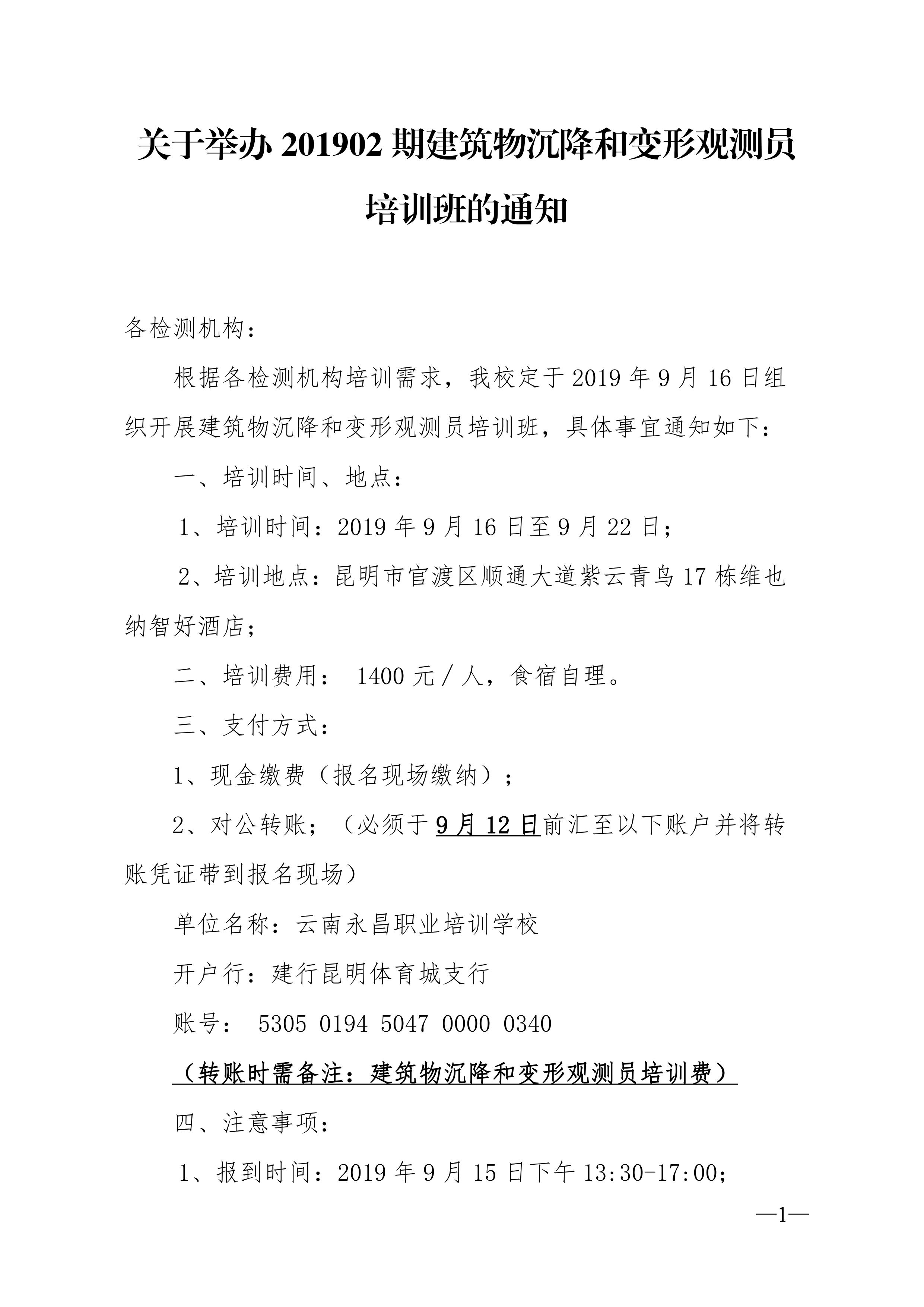 关于举办 201902 期建筑物沉降和变形观测员培训班的通知

各检测机构：

根据各检测机构培训需求，我校定于 2019 年 9 月 16 日组织开展建筑物沉降和变形观测员培训班，具体事宜通知如下：

一、培训时间、地点：

1、培训时间：2019 年 9 月 16 日至 9 月 22 日；

2、培训地点：昆明市官渡区顺通大道紫云青鸟 17 栋维也纳智好酒店；

二、培训费用： 1400 元／人，食宿自理。

三、支付方式：

1、现金缴费（报名现场缴纳）；

2、对公转账；（必须于 9 月 12 日前汇至以下账户并将转账凭证带到报名现场）

单位名称：云南永昌职业培训学校

开户行：建行昆明体育城支行

账号： 5305 0194 5047 0000 0340

（转账时需备注：建筑物沉降和变形观测员培训费）

四、注意事项：

1、报到时间：2019 年 9 月 15 日下午 13:30-17:00;

—1—